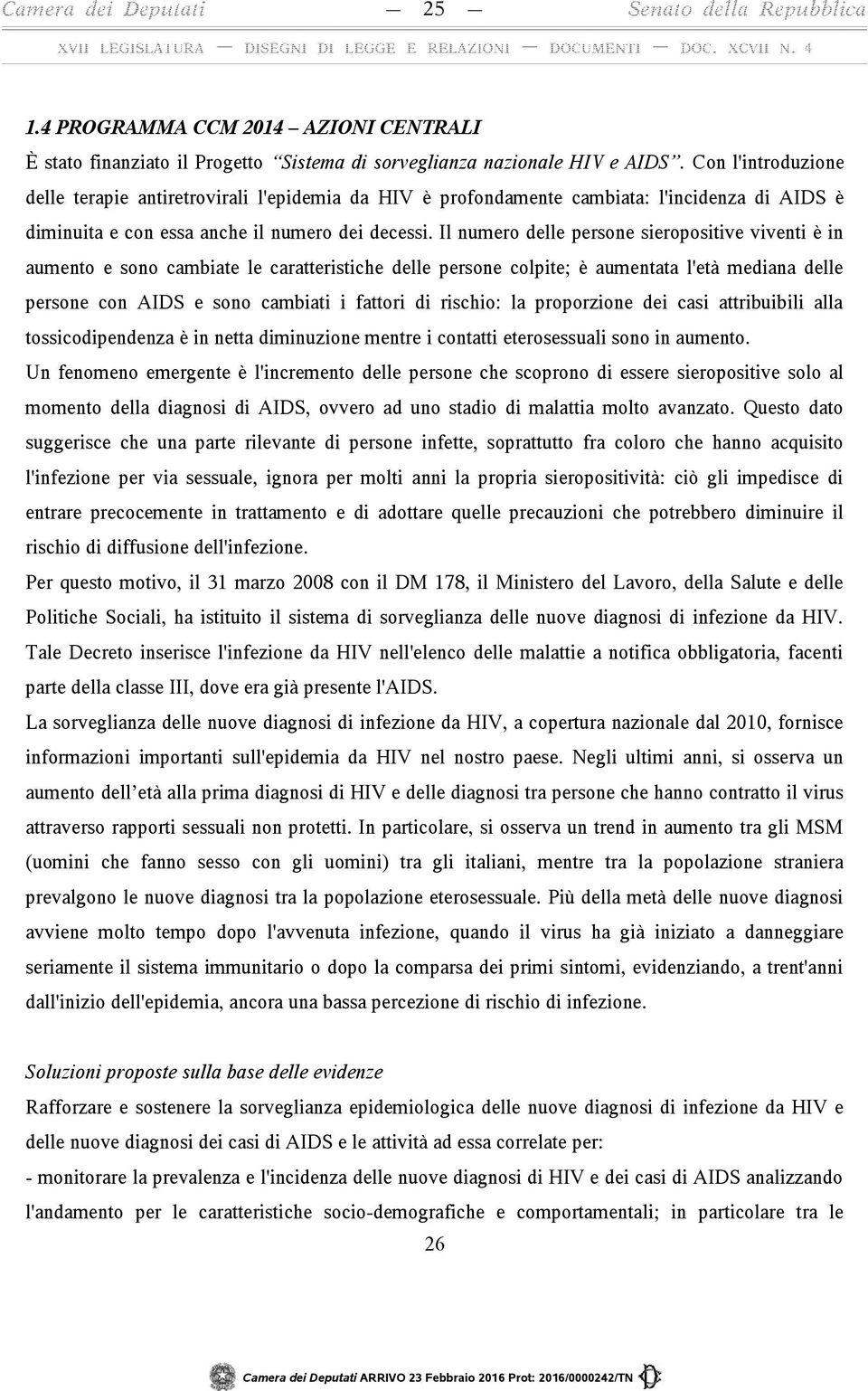 Camera dei Deputati — 25 — Senato della Repubblica

XVII LEGISLATURA — DISEGNI DI LEGGE E RELAZIONI — DOCUMENTI — DOC. XCVII N. 4

1.4 PROGRAMMA CCM 2014 – AZIONI CENTRALI

È stato finanziato il Progetto "Sistema di sorveglianza nazionale HIV e AIDS". Con l'introduzione delle terapie antiretrovirali l'epidemia da HIV è profondamente cambiata: l'incidenza di AIDS è diminuita e con essa anche il numero dei decessi. Il numero delle persone sieropositive viventi è in aumento e sono cambiate le caratteristiche delle persone colpite; è aumentata l'età mediana delle persone con AIDS e sono cambiati i fattori di rischio: la proporzione dei casi attribuibili alla tossicodipendenza è in netta diminuzione mentre i contatti eterosessuali sono in aumento.

Un fenomeno emergente è l'incremento delle persone che scoprono di essere sieropositive solo al momento della diagnosi di AIDS, ovvero ad uno stadio di malattia molto avanzato. Questo dato suggerisce che una parte rilevante di persone infette, soprattutto fra coloro che hanno acquisito l'infezione per via sessuale, ignora per molti anni la propria sieropositività: ciò gli impedisce di entrare precocemente in trattamento e di adottare quelle precauzioni che potrebbero diminuire il rischio di diffusione dell'infezione.

Per questo motivo, il 31 marzo 2008 con il DM 178, il Ministero del Lavoro, della Salute e delle Politiche Sociali, ha istituito il sistema di sorveglianza delle nuove diagnosi di infezione da HIV. Tale Decreto inserisce l'infezione da HIV nell'elenco delle malattie a notifica obbligatoria, facenti parte della classe III, dove era già presente l'AIDS.

La sorveglianza delle nuove diagnosi di infezione da HIV, a copertura nazionale dal 2010, fornisce informazioni importanti sull'epidemia da HIV nel nostro paese. Negli ultimi anni, si osserva un aumento dell'età alla prima diagnosi di HIV e delle diagnosi tra persone che hanno contratto il virus attraverso rapporti sessuali non protetti. In particolare, si osserva un trend in aumento tra gli MSM (uomini che fanno sesso con gli uomini) tra gli italiani, mentre tra la popolazione straniera prevalgono le nuove diagnosi tra la popolazione eterosessuale. Più della metà delle nuove diagnosi avviene molto tempo dopo l'avvenuta infezione, quando il virus ha già iniziato a danneggiare seriamente il sistema immunitario o dopo la comparsa dei primi sintomi, evidenziando, a trent'anni dall'inizio dell'epidemia, ancora una bassa percezione di rischio di infezione.

Soluzioni proposte sulla base delle evidenze

Rafforzare e sostenere la sorveglianza epidemiologica delle nuove diagnosi di infezione da HIV e delle nuove diagnosi dei casi di AIDS e le attività ad essa correlate per:

- monitorare la prevalenza e l'incidenza delle nuove diagnosi di HIV e dei casi di AIDS analizzando l'andamento per le caratteristiche socio-demografiche e comportamentali; in particolare tra le

26

Camera dei Deputati ARRIVO 23 Febbraio 2016 Prot: 2016/0000242/TN